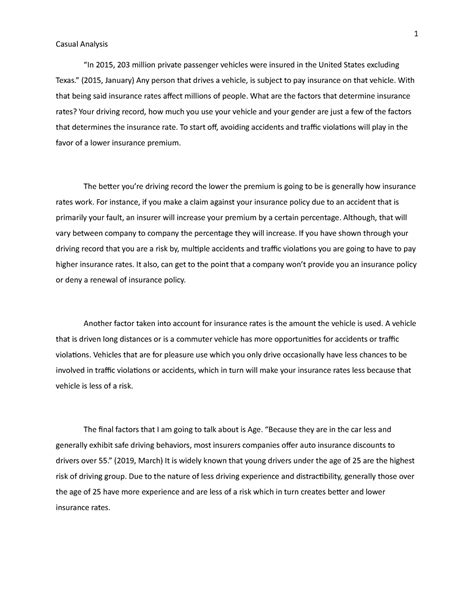 1

Casual Analysis

"In 2015, 203 million private passenger vehicles were insured in the United States excluding Texas." (2015, January) Any person that drives a vehicle, is subject to pay insurance on that vehicle. With that being said insurance rates affect millions of people. What are the factors that determine insurance rates? Your driving record, how much you use your vehicle and your gender are just a few of the factors that determines the insurance rate. To start off, avoiding accidents and traffic violations will play in the favor of a lower insurance premium.

The better you're driving record the lower the premium is going to be is generally how insurance rates work. For instance, if you make a claim against your insurance policy due to an accident that is primarily your fault, an insurer will increase your premium by a certain percentage. Although, that will vary between company to company the percentage they will increase. If you have shown through your driving record that you are a risk by, multiple accidents and traffic violations you are going to have to pay higher insurance rates. It also, can get to the point that a company won't provide you an insurance policy or deny a renewal of insurance policy.

Another factor taken into account for insurance rates is the amount the vehicle is used. A vehicle that is driven long distances or is a commuter vehicle has more opportunities for accidents or traffic violations. Vehicles that are for pleasure use which you only drive occasionally have less chances to be involved in traffic violations or accidents, which in turn will make your insurance rates less because that vehicle is less of a risk.

The final factors that I am going to talk about is Age. "Because they are in the car less and generally exhibit safe driving behaviors, most insurers companies offer auto insurance discounts to drivers over 55." (2019, March) It is widely known that young drivers under the age of 25 are the highest risk of driving group. Due to the nature of less driving experience and distractibility, generally those over the age of 25 have more experience and are less of a risk which in turn creates better and lower insurance rates.